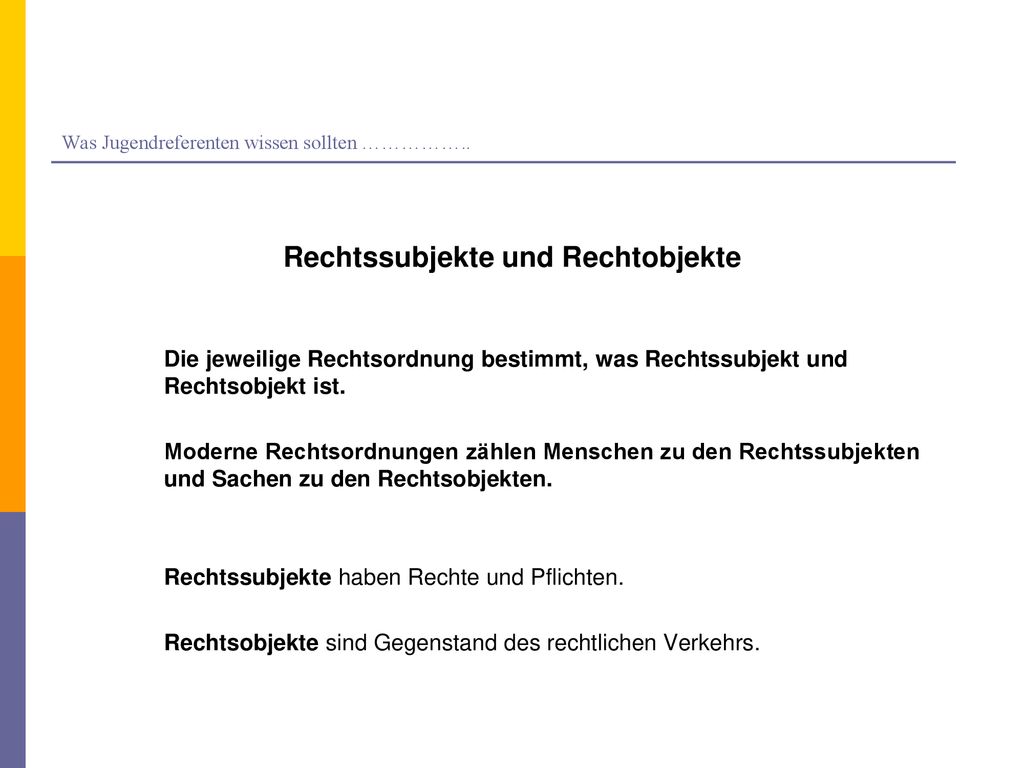 Was Jugendreferenten wissen sollten ……………..

Rechtssubjekte und Rechtobjekte

Die jeweilige Rechtsordnung bestimmt, was Rechtssubjekt und Rechtsobjekt ist.

Moderne Rechtsordnungen zählen Menschen zu den Rechtssubjekten und Sachen zu den Rechtsobjekten.

Rechtssubjekte haben Rechte und Pflichten.

Rechtsobjekte sind Gegenstand des rechtlichen Verkehrs.